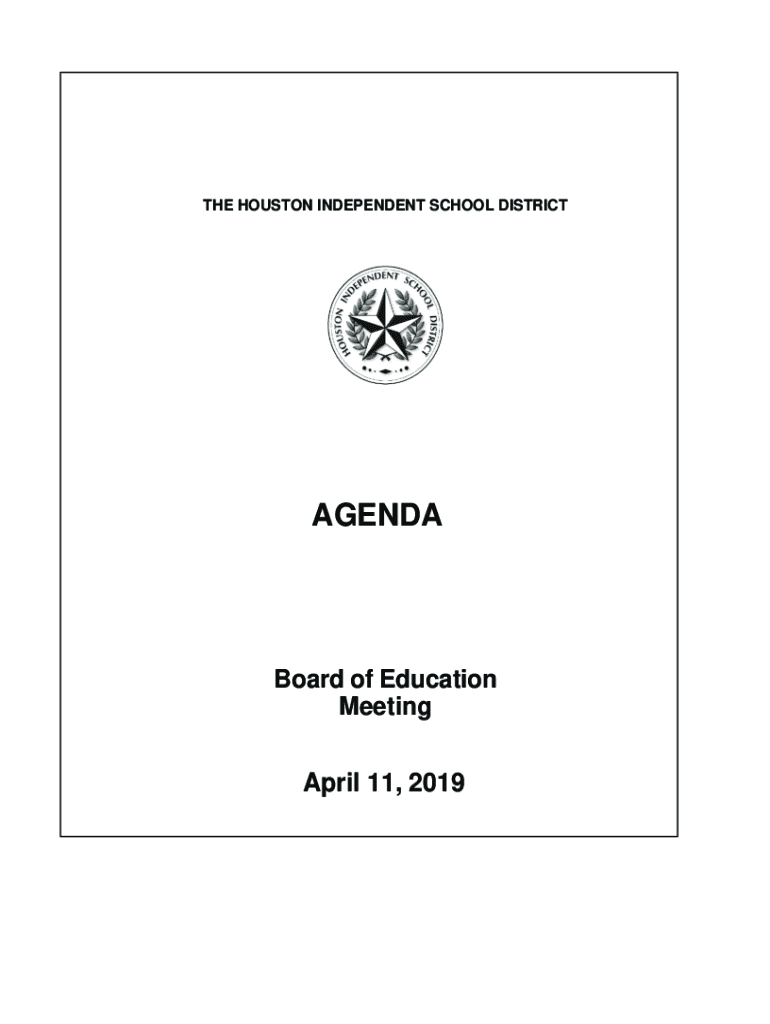 THE HOUSTON INDEPENDENT SCHOOL DISTRICT

HOUSTON INDEPENDENT SCHOOL DISTRICT

AGENDA

Board of Education Meeting

April 11, 2019